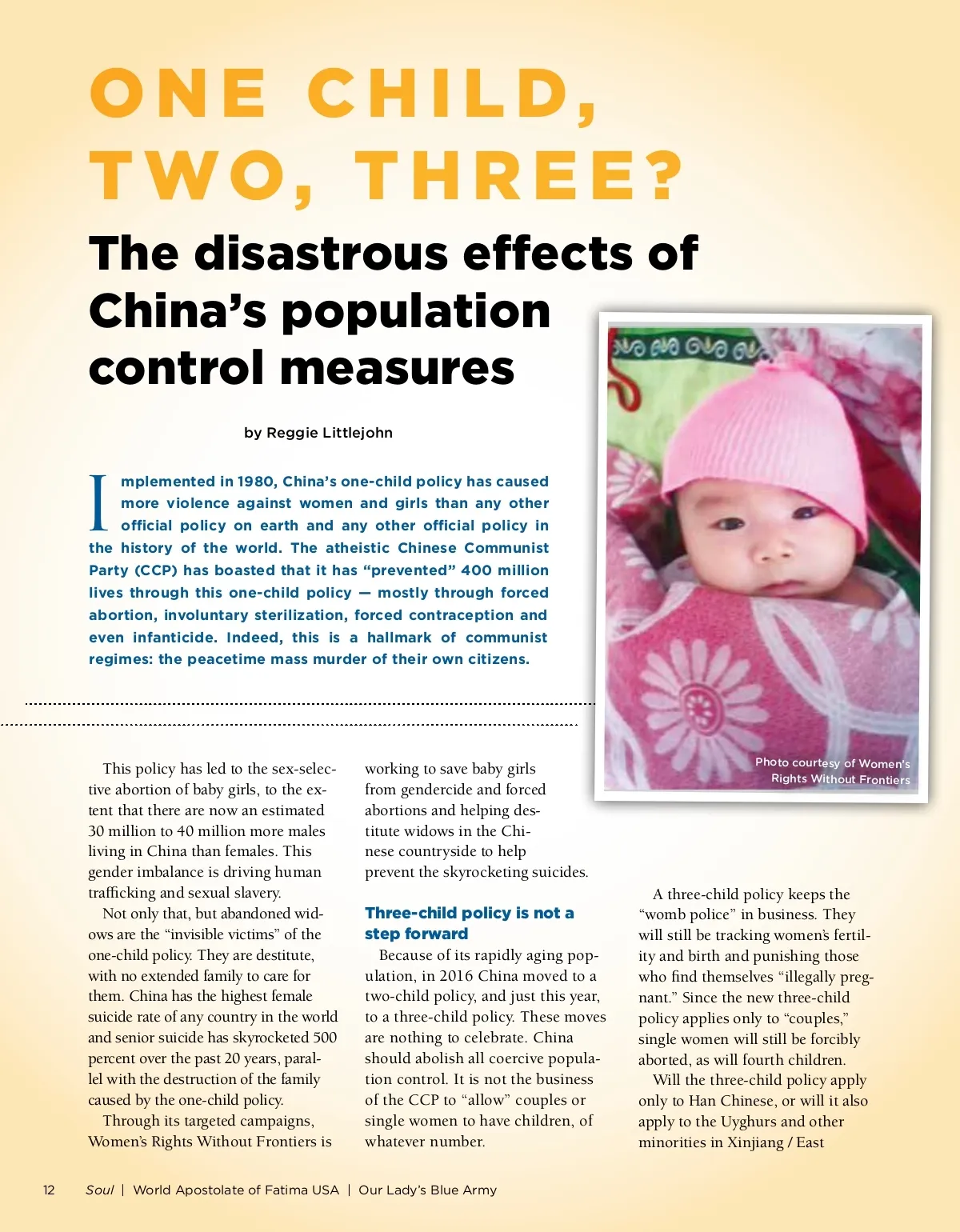 ONE CHILD, TWO, THREE?

The disastrous effects of China's population control measures

by Reggie Littlejohn

Implemented in 1980, China's one-child policy has caused more violence against women and girls than any other official policy on earth and any other official policy in the history of the world. The atheistic Chinese Communist Party (CCP) has boasted that it has "prevented" 400 million lives through this one-child policy — mostly through forced abortion, involuntary sterilization, forced contraception and even infanticide. Indeed, this is a hallmark of communist regimes: the peacetime mass murder of their own citizens.

Photo courtesy of Women's Rights Without Frontiers

This policy has led to the sex-selective abortion of baby girls, to the extent that there are now an estimated 30 million to 40 million more males living in China than females. This gender imbalance is driving human trafficking and sexual slavery.

Not only that, but abandoned widows are the "invisible victims" of the one-child policy. They are destitute, with no extended family to care for them. China has the highest female suicide rate of any country in the world and senior suicide has skyrocketed 500 percent over the past 20 years, parallel with the destruction of the family caused by the one-child policy.

Through its targeted campaigns, Women's Rights Without Frontiers is working to save baby girls from gendercide and forced abortions and helping destitute widows in the Chinese countryside to help prevent the skyrocketing suicides.

Three-child policy is not a step forward

Because of its rapidly aging population, in 2016 China moved to a two-child policy, and just this year, to a three-child policy. These moves are nothing to celebrate. China should abolish all coercive population control. It is not the business of the CCP to "allow" couples or single women to have children, of whatever number.

A three-child policy keeps the "womb police" in business. They will still be tracking women's fertility and birth and punishing those who find themselves "illegally pregnant." Since the new three-child policy applies only to "couples," single women will still be forcibly aborted, as will fourth children.

Will the three-child policy apply only to Han Chinese, or will it also apply to the Uyghurs and other minorities in Xinjiang / East

12 Soul | World Apostolate of Fatima USA | Our Lady's Blue Army